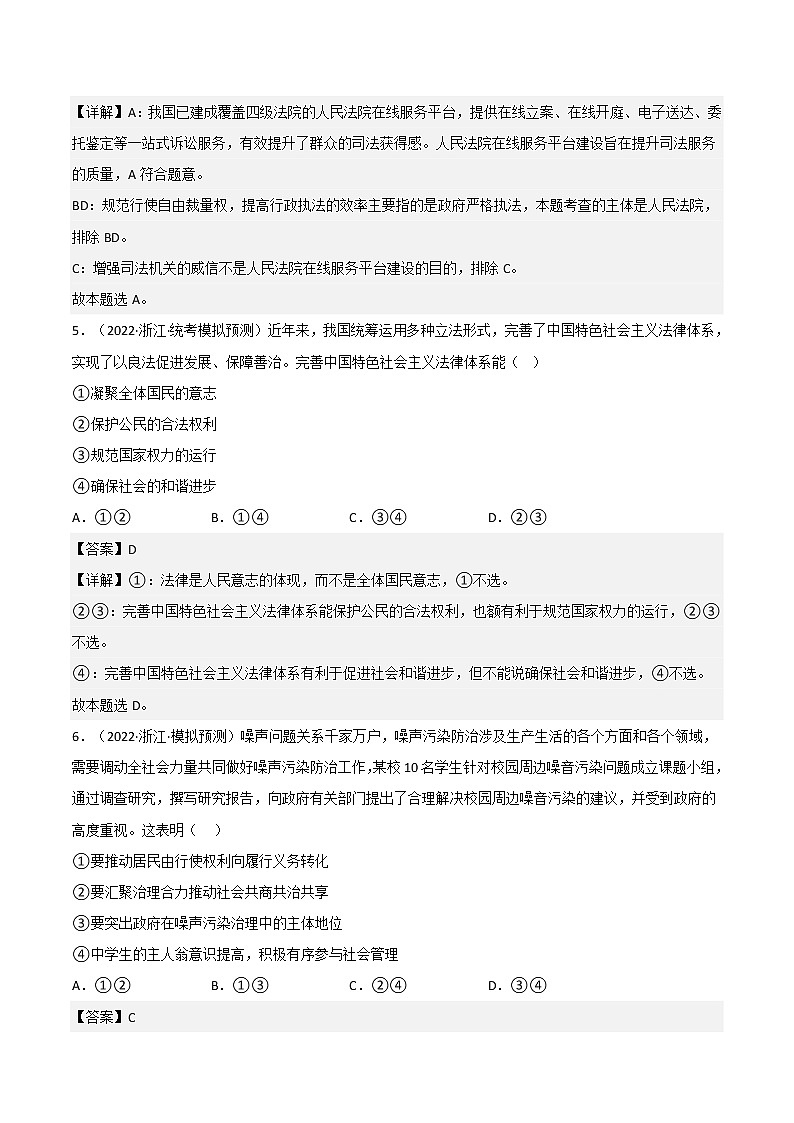 【详解】A：我国已建成覆盖四级法院的人民法院在线服务平台，提供在线立案、在线开庭、电子送达、委托鉴定等一站式诉讼服务，有效提升了群众的司法获得感。人民法院在线服务平台建设旨在提升司法服务的质量，A 符合题意。

BD：规范行使自由裁量权，提高行政执法的效率主要指的是政府严格执法，本题考查的主体是人民法院，排除 BD。

C：增强司法机关的威信不是人民法院在线服务平台建设的目的，排除 C。

故本题选 A。

5．（2022·浙江·统考模拟预测）近年来，我国统筹运用多种立法形式，完善了中国特色社会主义法律体系，实现了以良法促进发展、保障善治。完善中国特色社会主义法律体系能（ ）

①凝聚全体国民的意志

②保护公民的合法权利

③规范国家权力的运行

④确保社会的和谐进步

A．①②　　B．①④　　C．③④　　D．②③

【答案】D

【详解】①：法律是人民意志的体现，而不是全体国民意志，①不选。

②③：完善中国特色社会主义法律体系能保护公民的合法权利，也额有利于规范国家权力的运行，②③不选。

④：完善中国特色社会主义法律体系有利于促进社会和谐进步，但不能说确保社会和谐进步，④不选。

故本题选 D。

6．（2022·浙江·模拟预测）噪声问题关系千家万户，噪声污染防治涉及生产生活的各个方面和各个领域，需要调动全社会力量共同做好噪声污染防治工作，某校 10 名学生针对校园周边噪音污染问题成立课题小组，通过调查研究，撰写研究报告，向政府有关部门提出了合理解决校园周边噪音污染的建议，并受到政府的高度重视。这表明（ ）

①要推动居民由行使权利向履行义务转化

②要汇聚治理合力推动社会共商共治共享

③要突出政府在噪声污染治理中的主体地位

④中学生的主人翁意识提高，积极有序参与社会管理

A．①②　　B．①③　　C．②④　　D．③④

【答案】C